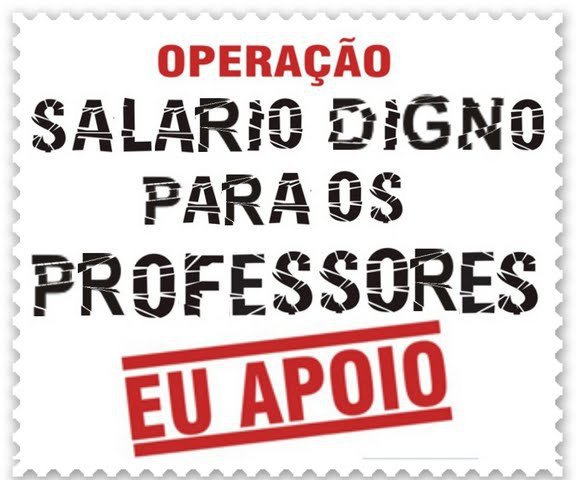 OPERAÇÃO
SALARIO DIGNO
PARA OS
PROFESSORES

EU APOIO